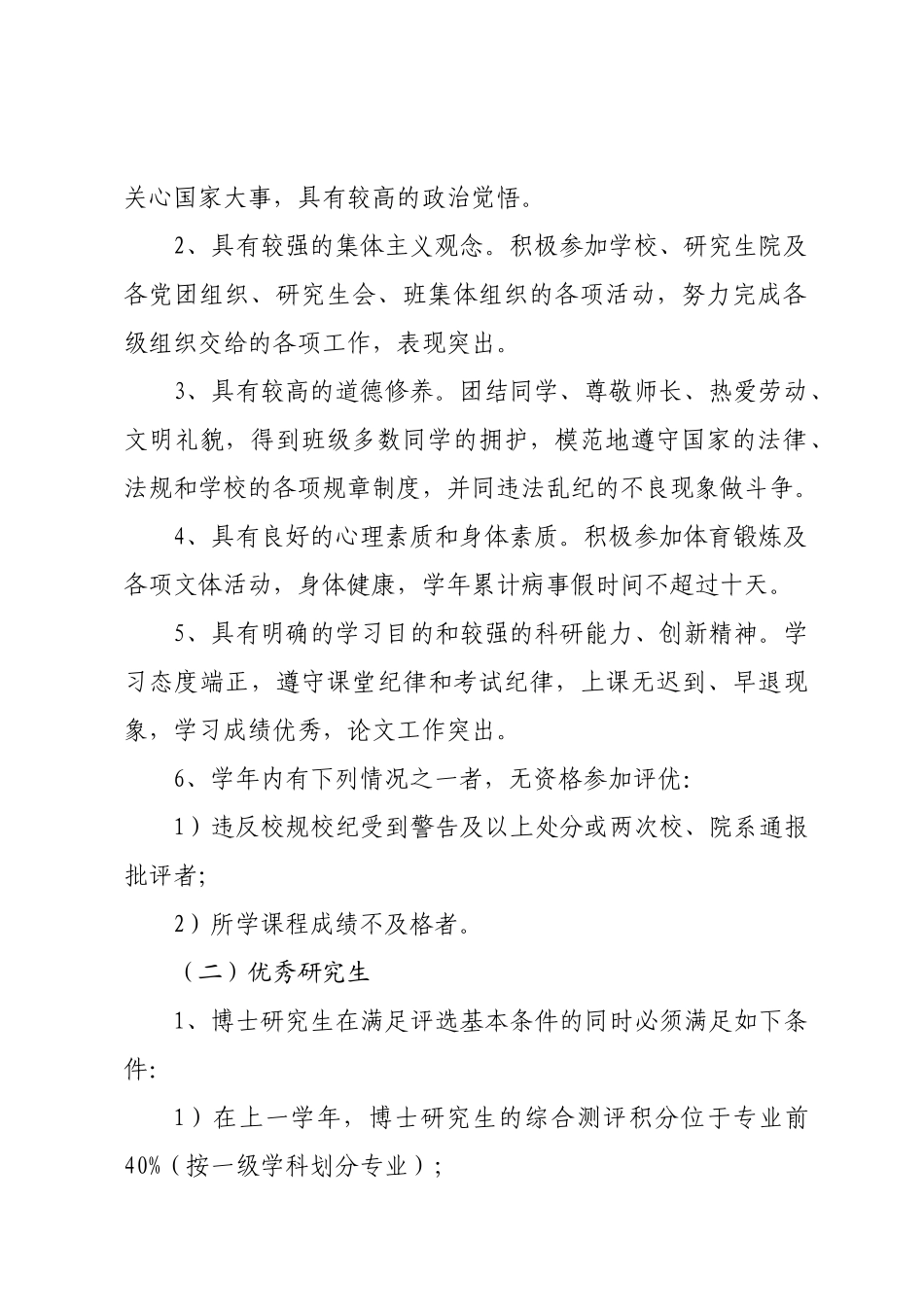 关心国家大事，具有较高的政治觉悟。

2、具有较强的集体主义观念。积极参加学校、研究生院及各党团组织、研究生会、班集体组织的各项活动，努力完成各级组织交给的各项工作，表现突出。

3、具有较高的道德修养。团结同学、尊敬师长、热爱劳动、文明礼貌，得到班级多数同学的拥护，模范地遵守国家的法律、法规和学校的各项规章制度，并同违法乱纪的不良现象做斗争。

4、具有良好的心理素质和身体素质。积极参加体育锻炼及各项文体活动，身体健康，学年累计病事假时间不超过十天。

5、具有明确的学习目的和较强的科研能力、创新精神。学习态度端正，遵守课堂纪律和考试纪律，上课无迟到、早退现象，学习成绩优秀，论文工作突出。

6、学年内有下列情况之一者，无资格参加评优:

1）违反校规校纪受到警告及以上处分或两次校、院系通报批评者;

2）所学课程成绩不及格者。

（二）优秀研究生

1、博士研究生在满足评选基本条件的同时必须满足如下条件:

1）在上一学年，博士研究生的综合测评积分位于专业前40%（按一级学科划分专业）;